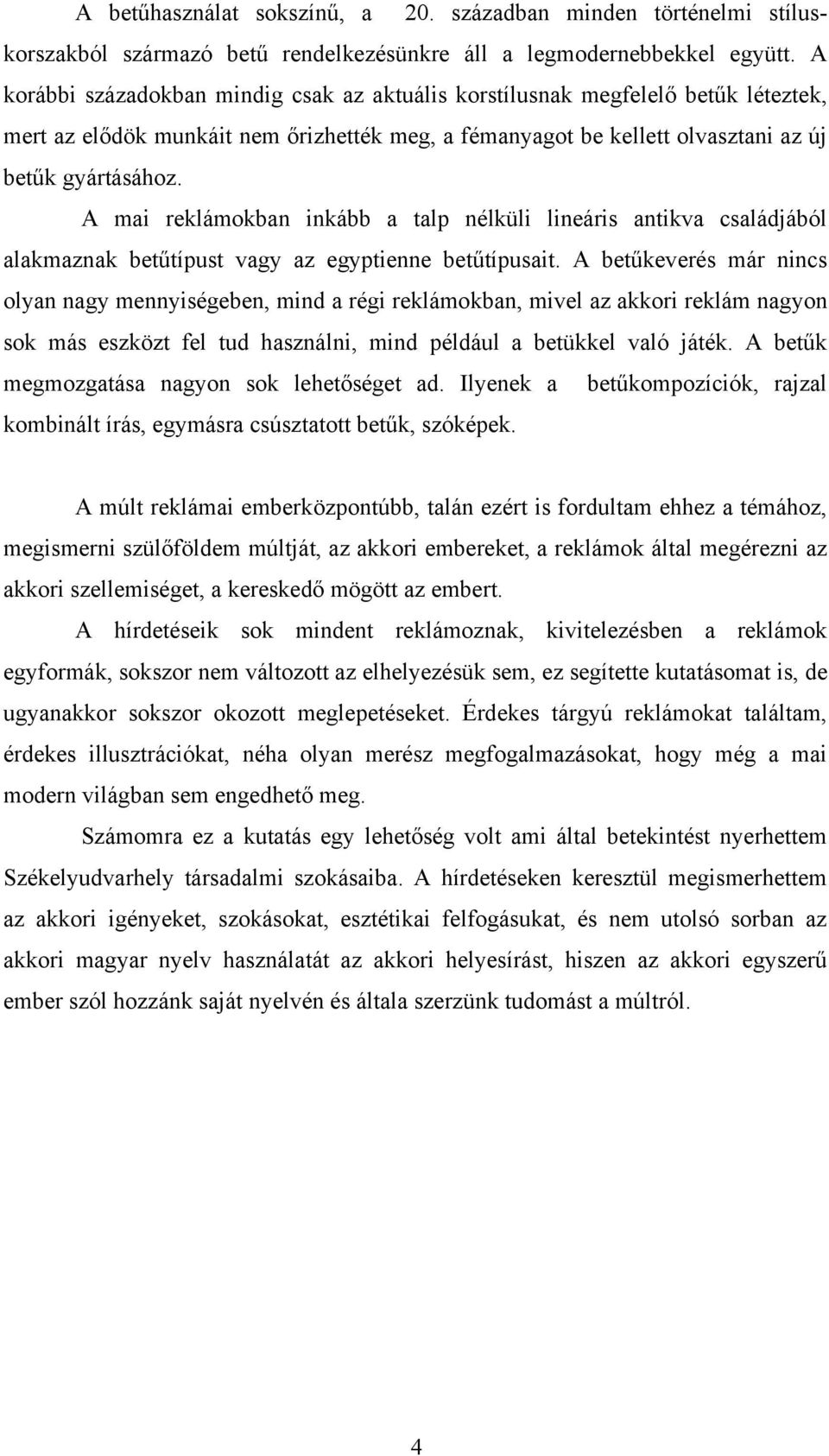 A betűhasználat sokszínű, a 20. században minden történelmi stíluskorszakból származó betű rendelkezésünkre áll a legmodernebbekkel együtt. A korábbi századokban mindig csak az aktuális korstílusnak megfelelő betűk léteztek, mert az elődök munkáit nem őrizhették meg, a fémanyagot be kellett olvasztani az új betűk gyártásához.

A mai reklámokban inkább a talp nélküli lineáris antikva családjából alakmaznak betűtípust vagy az egyptienne betűtípusait. A betűkeverés már nincs olyan nagy mennyiségeben, mind a régi reklámokban, mivel az akkori reklám nagyon sok más eszközt fel tud használni, mind például a betükkel való játék. A betűk megmozgatása nagyon sok lehetőséget ad. Ilyenek a betűkompozíciók, rajzal kombinált írás, egymásra csúsztatott betűk, szóképek.

A múlt reklámai emberközpontúbb, talán ezért is fordultam ehhez a témához, megismerni szülőföldem múltját, az akkori embereket, a reklámok által megérezni az akkori szellemiséget, a kereskedő mögött az embert.

A hírdetéseik sok mindent reklámoznak, kivitelezésben a reklámok egyformák, sokszor nem változott az elhelyezésük sem, ez segítette kutatásomat is, de ugyanakkor sokszor okozott meglepetéseket. Érdekes tárgyú reklámokat találtam, érdekes illusztrációkat, néha olyan merész megfogalmazásokat, hogy még a mai modern világban sem engedhető meg.

Számomra ez a kutatás egy lehetőség volt ami által betekintést nyerhettem Székelyudvarhely társadalmi szokásaiba. A hírdetéseken keresztül megismerhettem az akkori igényeket, szokásokat, esztétikai felfogásukat, és nem utolsó sorban az akkori magyar nyelv használatát az akkori helyesírást, hiszen az akkori egyszerű ember szól hozzánk saját nyelvén és általa szerzünk tudomást a múltról.

4